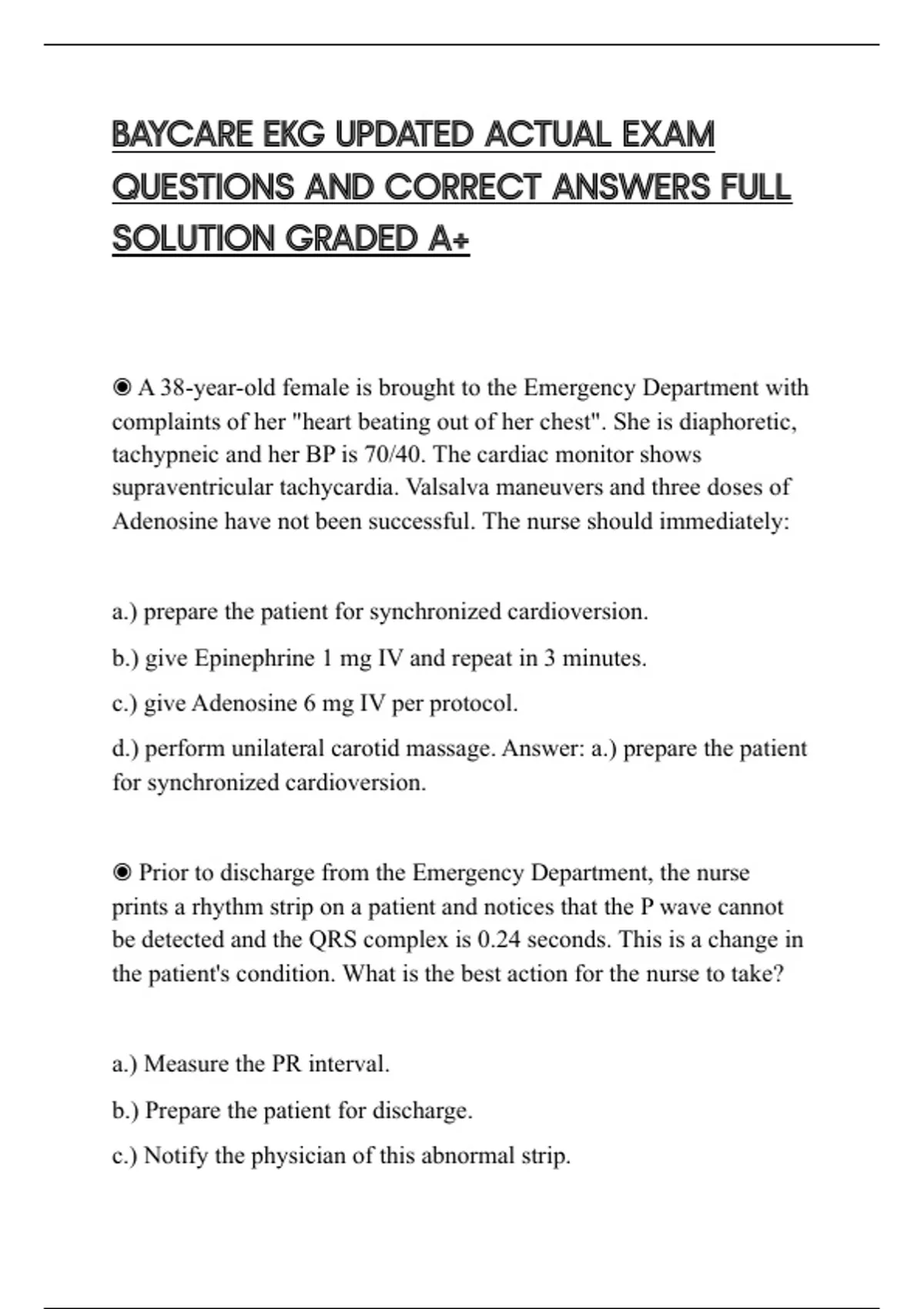 BAYCARE EKG UPDATED ACTUAL EXAM QUESTIONS AND CORRECT ANSWERS FULL SOLUTION GRADED A+

◉ A 38-year-old female is brought to the Emergency Department with complaints of her "heart beating out of her chest". She is diaphoretic, tachypneic and her BP is 70/40. The cardiac monitor shows supraventricular tachycardia. Valsalva maneuvers and three doses of Adenosine have not been successful. The nurse should immediately:

a.) prepare the patient for synchronized cardioversion.

b.) give Epinephrine 1 mg IV and repeat in 3 minutes.

c.) give Adenosine 6 mg IV per protocol.

d.) perform unilateral carotid massage. Answer: a.) prepare the patient for synchronized cardioversion.

◉ Prior to discharge from the Emergency Department, the nurse prints a rhythm strip on a patient and notices that the P wave cannot be detected and the QRS complex is 0.24 seconds. This is a change in the patient's condition. What is the best action for the nurse to take?

a.) Measure the PR interval.

b.) Prepare the patient for discharge.

c.) Notify the physician of this abnormal strip.